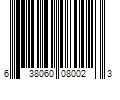 6 38060 08002 3